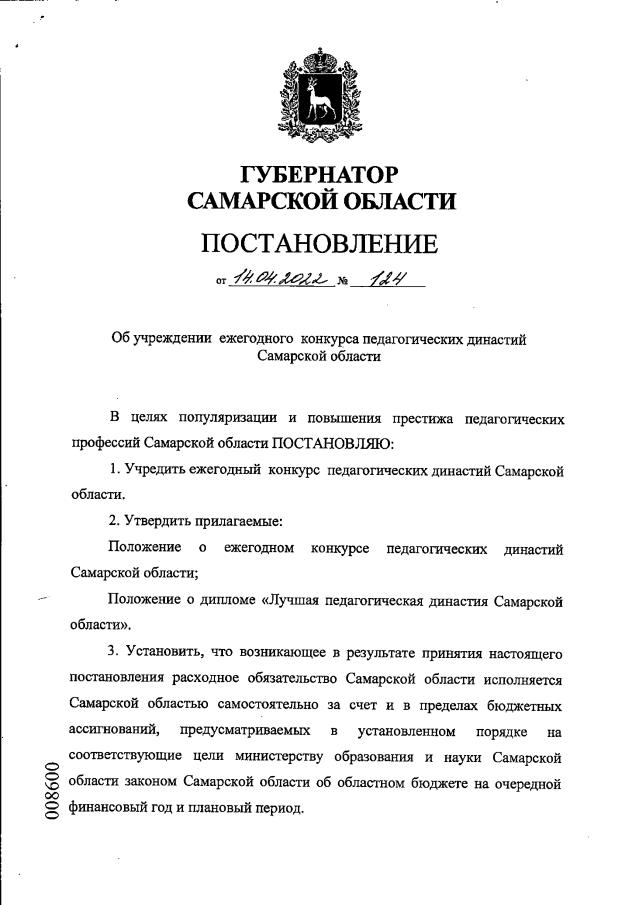 ГУБЕРНАТОР
САМАРСКОЙ ОБЛАСТИ

ПОСТАНОВЛЕНИЕ

от 14.04.2022 № 124

Об учреждении ежегодного конкурса педагогических династий Самарской области

В целях популяризации и повышения престижа педагогических профессий Самарской области ПОСТАНОВЛЯЮ:

1. Учредить ежегодный конкурс педагогических династий Самарской области.

2. Утвердить прилагаемые:

Положение о ежегодном конкурсе педагогических династий Самарской области;

Положение о дипломе «Лучшая педагогическая династия Самарской области».

3. Установить, что возникающее в результате принятия настоящего постановления расходное обязательство Самарской области исполняется Самарской областью самостоятельно за счет и в пределах бюджетных ассигнований, предусматриваемых в установленном порядке на соответствующие цели министерству образования и науки Самарской области законом Самарской области об областном бюджете на очередной финансовый год и плановый период.

008600